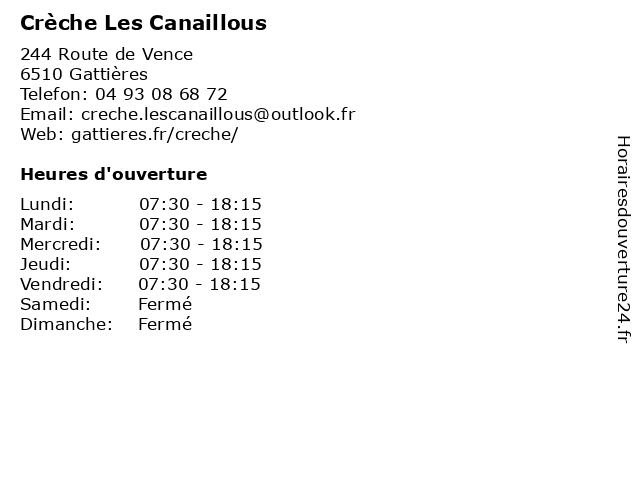 Crèche Les Canaillous

244 Route de Vence
6510 Gattières
Telefon: 04 93 08 68 72
Email: creche.lescanaillous@outlook.fr
Web: gattieres.fr/creche/

Heures d'ouverture

| | |
|---|---|
| Lundi: | 07:30 - 18:15 |
| Mardi: | 07:30 - 18:15 |
| Mercredi: | 07:30 - 18:15 |
| Jeudi: | 07:30 - 18:15 |
| Vendredi: | 07:30 - 18:15 |
| Samedi: | Fermé |
| Dimanche: | Fermé |

Horairesdouverture24.fr